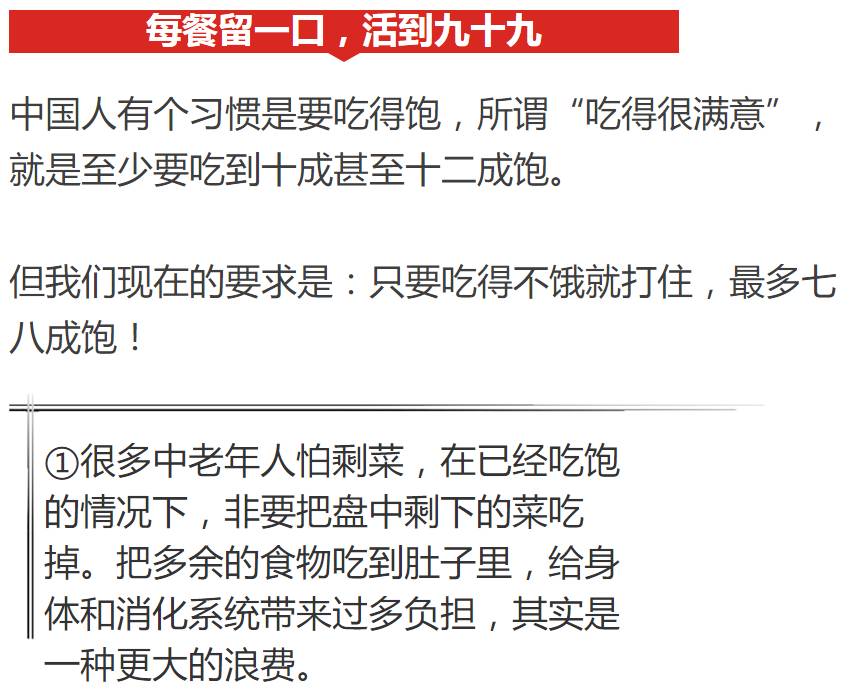 每餐留一口，活到九十九

中国人有个习惯是要吃得饱，所谓“吃得很满意”，就是至少要吃到十成甚至十二成饱。

但我们现在的要求是：只要吃得不饿就打住，最多七八成饱！

①很多中老年人怕剩菜，在已经吃饱的情况下，非要把盘中剩下的菜吃掉。把多余的食物吃到肚子里，给身体和消化系统带来过多负担，其实是一种更大的浪费。